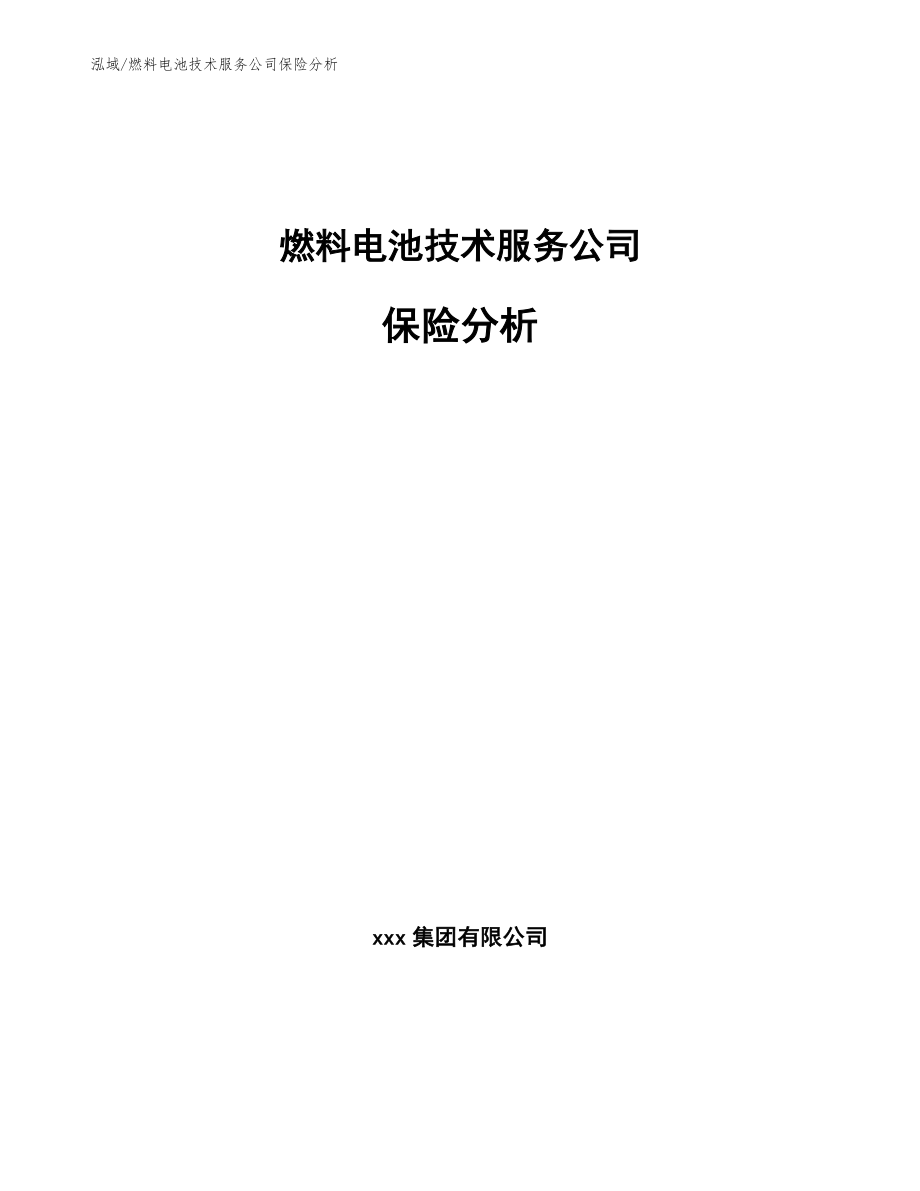 泓域/燃料电池技术服务公司保险分析

燃料电池技术服务公司

保险分析

xxx 集团有限公司